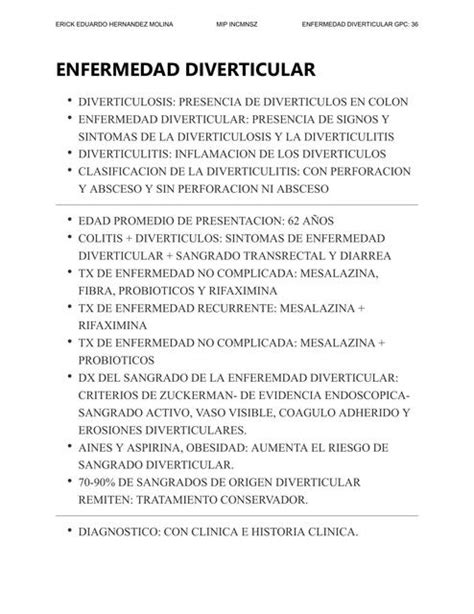 ERICK EDUARDO HERNANDEZ MOLINA MIP INCMNSZ ENFERMEDAD DIVERTICULAR GPC: 36

ENFERMEDAD DIVERTICULAR

• DIVERTICULOSIS: PRESENCIA DE DIVERTICULOS EN COLON
• ENFERMEDAD DIVERTICULAR: PRESENCIA DE SIGNOS Y SINTOMAS DE LA DIVERTICULOSIS Y LA DIVERTICULITIS
• DIVERTICULITIS: INFLAMACION DE LOS DIVERTICULOS
• CLASIFICACION DE LA DIVERTICULITIS: CON PERFORACION Y ABSCESO Y SIN PERFORACION NI ABSCESO

• EDAD PROMEDIO DE PRESENTACION: 62 AÑOS
• COLITIS + DIVERTICULOS: SINTOMAS DE ENFERMEDAD DIVERTICULAR + SANGRADO TRANSRECTAL Y DIARREA
• TX DE ENFERMEDAD NO COMPLICADA: MESALAZINA, FIBRA, PROBIOTICOS Y RIFAXIMINA
• TX DE ENFERMEDAD RECURRENTE: MESALAZINA + RIFAXIMINA
• TX DE ENFERMEDAD NO COMPLICADA: MESALAZINA + PROBIOTICOS
• DX DEL SANGRADO DE LA ENFEREMDAD DIVERTICULAR: CRITERIOS DE ZUCKERMAN- DE EVIDENCIA ENDOSCOPICA- SANGRADO ACTIVO, VASO VISIBLE, COAGULO ADHERIDO Y EROSIONES DIVERTICULARES.
• AINES Y ASPIRINA, OBESIDAD: AUMENTA EL RIESGO DE SANGRADO DIVERTICULAR.
• 70-90% DE SANGRADOS DE ORIGEN DIVERTICULAR REMITEN: TRATAMIENTO CONSERVADOR.

• DIAGNOSTICO: CON CLINICA E HISTORIA CLINICA.